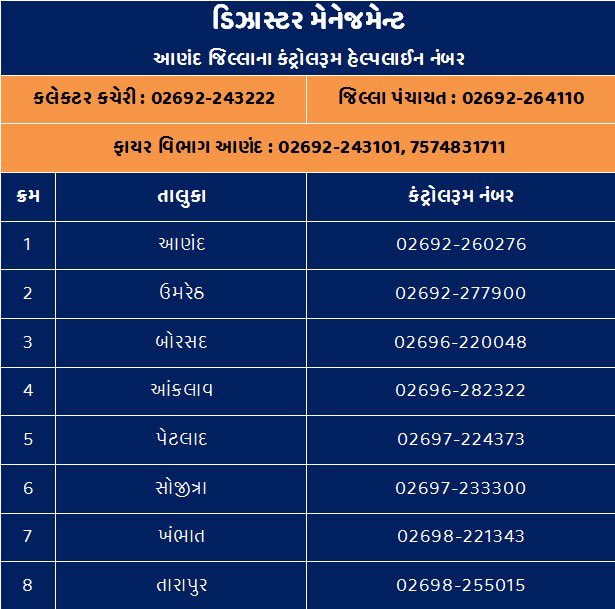 ડિઝાસ્ટર મેનેજમેન્ટ

આણંદ જિલ્લાના કંટ્રોલરૂમ હેલ્પલાઈન નંબર

કલેક્ટર કચેરી : 02692-243222

જિલ્લા પંચાયત : 02692-264110

ફાયર વિભાગ આણંદ : 02692-243101, 7574831711

| ક્રમ | તાલુકા | કંટ્રોલરૂમ નંબર |
|---|---|---|
| 1 | આણંદ | 02692-260276 |
| 2 | ઉમરેઠ | 02692-277900 |
| 3 | બોરસદ | 02696-220048 |
| 4 | આંકલાવ | 02696-282322 |
| 5 | પેટલાદ | 02697-224373 |
| 6 | સોજીત્રા | 02697-233300 |
| 7 | ખંભાત | 02698-221343 |
| 8 | તારાપુર | 02698-255015 |